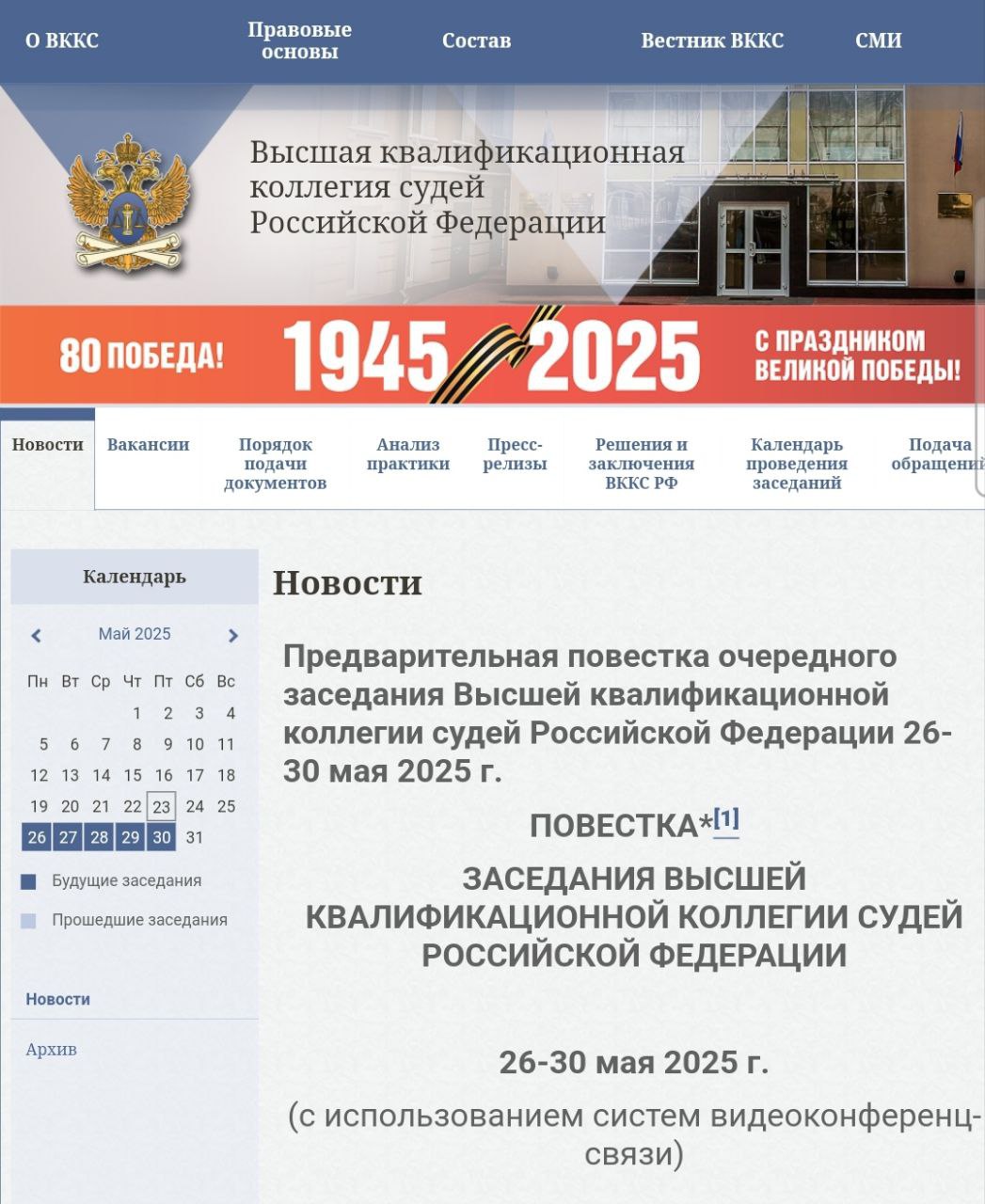 О ВККС Правовые основы Состав Вестник ВККС СМИ

Высшая квалификационная коллегия судей Российской Федерации

80 ПОБЕДА! 1945 2025 С ПРАЗДНИКОМ ВЕЛИКОЙ ПОБЕДЫ!

Новости Вакансии Порядок подачи документов Анализ практики Пресс-релизы Решения и заключения ВККС РФ Календарь проведения заседаний Подача обращений

Календарь

Май 2025

| Пн | Вт | Ср | Чт | Пт | Сб | Вс |
|---|---|---|---|---|---|---|
| | | | 1 | 2 | 3 | 4 |
| 5 | 6 | 7 | 8 | 9 | 10 | 11 |
| 12 | 13 | 14 | 15 | 16 | 17 | 18 |
| 19 | 20 | 21 | 22 | 23 | 24 | 25 |
| 26 | 27 | 28 | 29 | 30 | 31 | |

Будущие заседания

Прошедшие заседания

Новости

Архив

Новости

Предварительная повестка очередного заседания Высшей квалификационной коллегии судей Российской Федерации 26-30 мая 2025 г.

ПОВЕСТКА*[1]

ЗАСЕДАНИЯ ВЫСШЕЙ КВАЛИФИКАЦИОННОЙ КОЛЛЕГИИ СУДЕЙ РОССИЙСКОЙ ФЕДЕРАЦИИ

26-30 мая 2025 г.

(с использованием систем видеоконференц-связи)